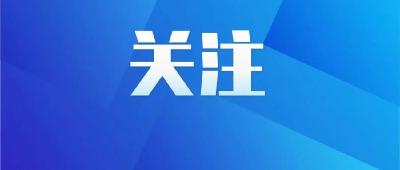 关注